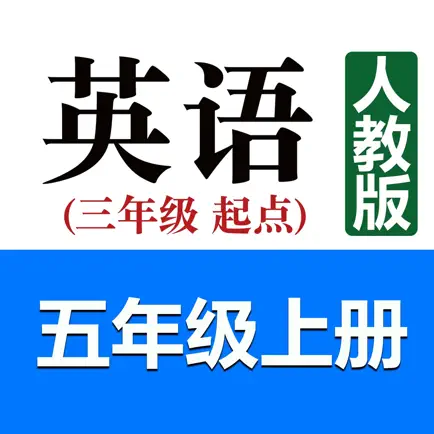 英语

(三年级 起点)

人教版

五年级上册